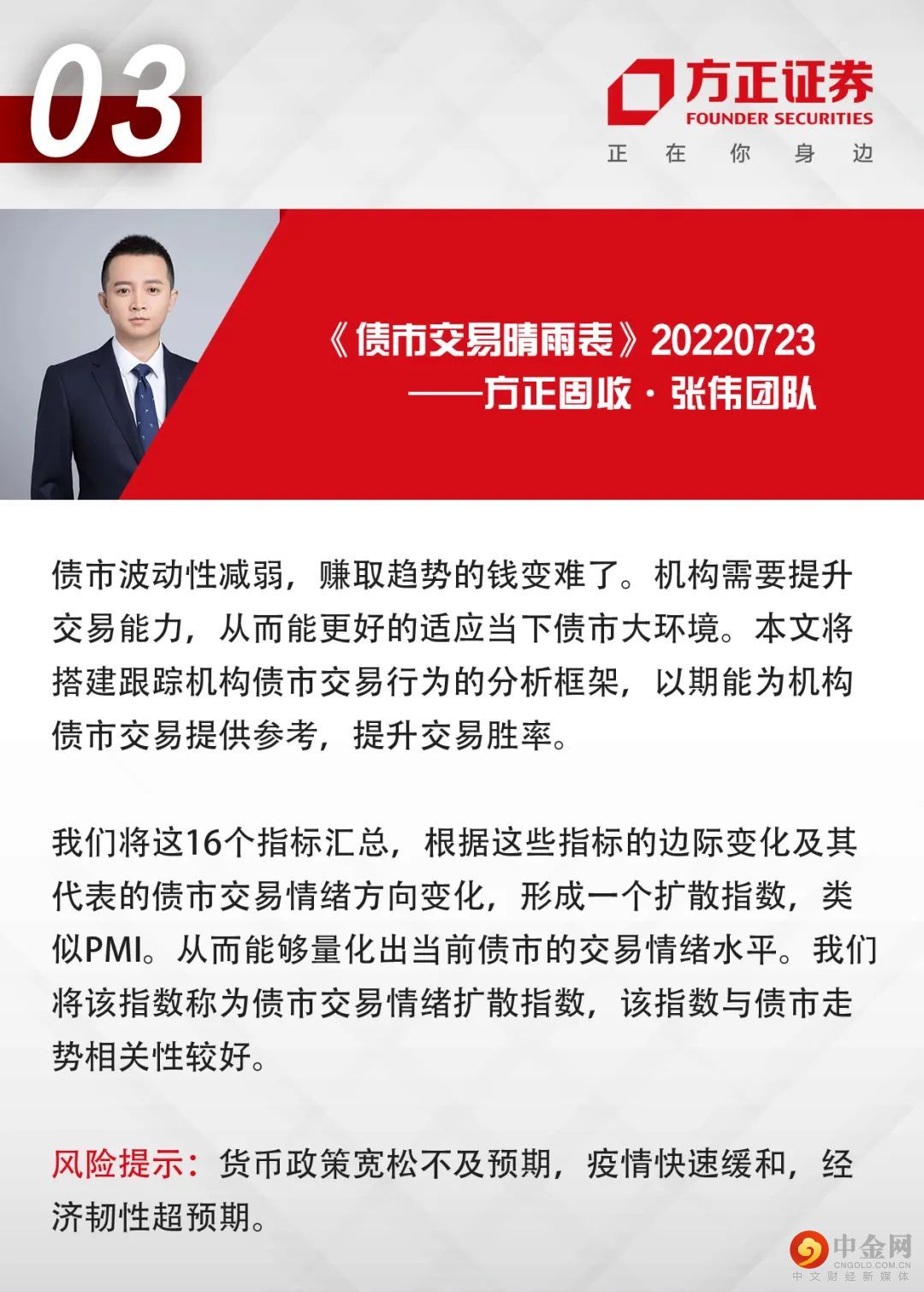 03

方正证券
FOUNDER SECURITIES
正 在 你 身 边

《债市交易晴雨表》20220723
——方正固收·张伟团队

债市波动性减弱，赚取趋势的钱变难了。机构需要提升交易能力，从而能更好的适应当下债市大环境。本文将搭建跟踪机构债市交易行为的分析框架，以期能为机构债市交易提供参考，提升交易胜率。

我们将这16个指标汇总，根据这些指标的边际变化及其代表的债市交易情绪方向变化，形成一个扩散指数，类似PMI。从而能够量化出当前债市的交易情绪水平。我们将该指数称为债市交易情绪扩散指数，该指数与债市走势相关性较好。

风险提示：货币政策宽松不及预期，疫情快速缓和，经济韧性超预期。

中金网
CNGOLD.COM.CN
中文财经新媒体